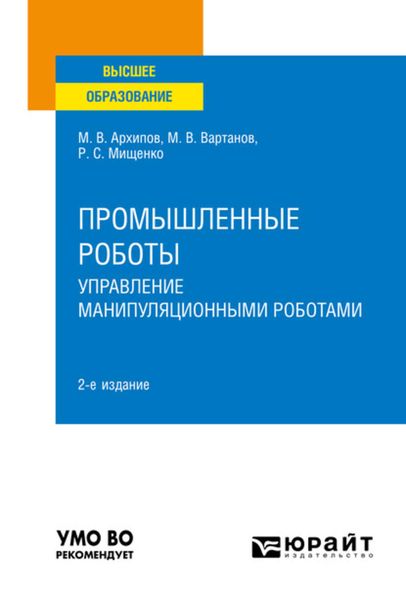 ВЫСШЕЕ
ОБРАЗОВАНИЕ

М. В. Архипов, М. В. Вартанов,
Р. С. Мищенко

ПРОМЫШЛЕННЫЕ
РОБОТЫ
УПРАВЛЕНИЕ
МАНИПУЛЯЦИОННЫМИ РОБОТАМИ

2-е издание

УМО ВО
РЕКОМЕНДУЕТ

ЮРАЙТ
издательство